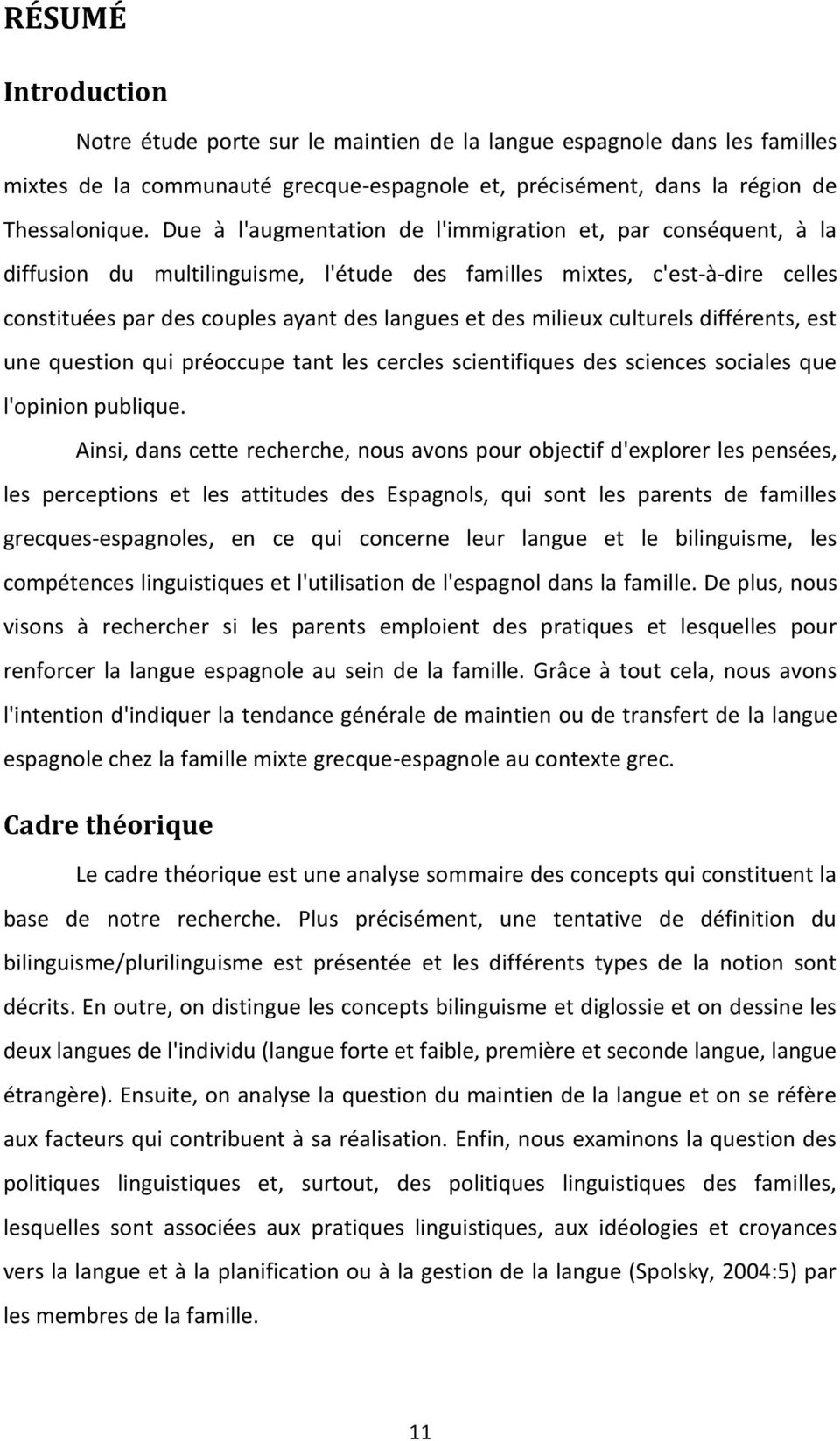 RÉSUMÉ

Introduction

Notre étude porte sur le maintien de la langue espagnole dans les familles mixtes de la communauté grecque-espagnole et, précisément, dans la région de Thessalonique. Due à l'augmentation de l'immigration et, par conséquent, à la diffusion du multilinguisme, l'étude des familles mixtes, c'est-à-dire celles constituées par des couples ayant des langues et des milieux culturels différents, est une question qui préoccupe tant les cercles scientifiques des sciences sociales que l'opinion publique.

Ainsi, dans cette recherche, nous avons pour objectif d'explorer les pensées, les perceptions et les attitudes des Espagnols, qui sont les parents de familles grecques-espagnoles, en ce qui concerne leur langue et le bilinguisme, les compétences linguistiques et l'utilisation de l'espagnol dans la famille. De plus, nous visons à rechercher si les parents emploient des pratiques et lesquelles pour renforcer la langue espagnole au sein de la famille. Grâce à tout cela, nous avons l'intention d'indiquer la tendance générale de maintien ou de transfert de la langue espagnole chez la famille mixte grecque-espagnole au contexte grec.

Cadre théorique

Le cadre théorique est une analyse sommaire des concepts qui constituent la base de notre recherche. Plus précisément, une tentative de définition du bilinguisme/plurilinguisme est présentée et les différents types de la notion sont décrits. En outre, on distingue les concepts bilinguisme et diglossie et on dessine les deux langues de l'individu (langue forte et faible, première et seconde langue, langue étrangère). Ensuite, on analyse la question du maintien de la langue et on se réfère aux facteurs qui contribuent à sa réalisation. Enfin, nous examinons la question des politiques linguistiques et, surtout, des politiques linguistiques des familles, lesquelles sont associées aux pratiques linguistiques, aux idéologies et croyances vers la langue et à la planification ou à la gestion de la langue (Spolsky, 2004:5) par les membres de la famille.

11